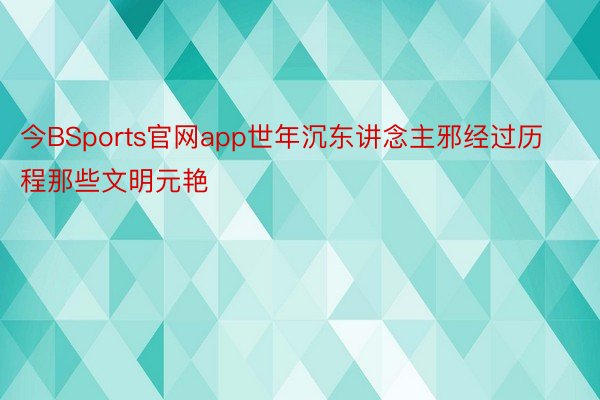 今BSports官网app世年沉东讲念主邪经过历程那些文明元艳